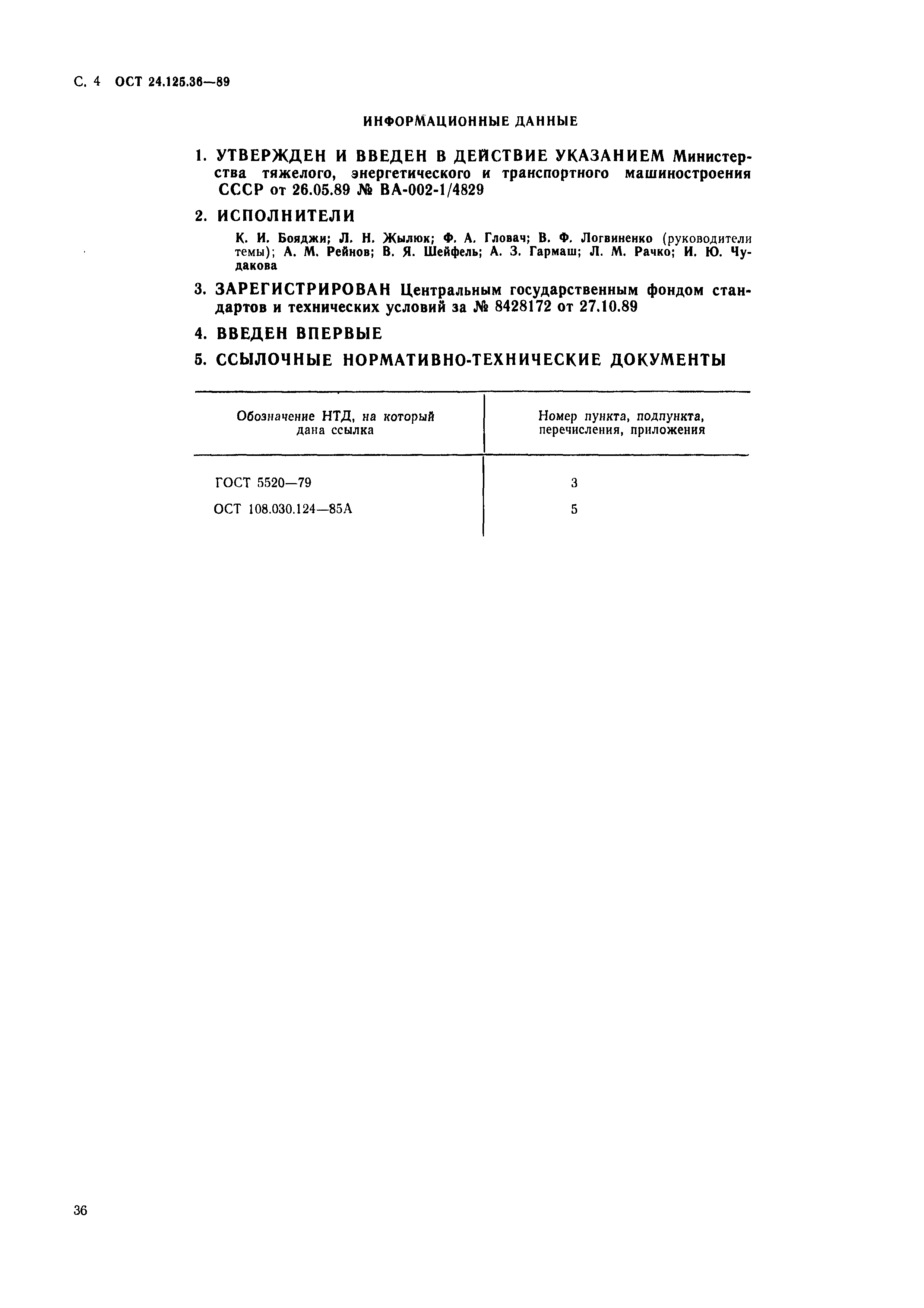 С. 4 ОСТ 24.125.36—89

ИНФОРМАЦИОННЫЕ ДАННЫЕ

1. УТВЕРЖДЕН И ВВЕДЕН В ДЕЙСТВИЕ УКАЗАНИЕМ Министерства тяжелого, энергетического и транспортного машиностроения СССР от 26.05.89 № ВА-002-1/4829

2. ИСПОЛНИТЕЛИ

К. И. Бояджи; Л. Н. Жылюк; Ф. А. Гловач; В. Ф. Логвиненко (руководители темы); А. М. Рейнов; В. Я. Шейфель; А. З. Гармаш; Л. М. Рачко; И. Ю. Чудакова

3. ЗАРЕГИСТРИРОВАН Центральным государственным фондом стандартов и технических условий за № 8428172 от 27.10.89

4. ВВЕДЕН ВПЕРВЫЕ

5. ССЫЛОЧНЫЕ НОРМАТИВНО-ТЕХНИЧЕСКИЕ ДОКУМЕНТЫ

| Обозначение НТД, на который дана ссылка | Номер пункта, подпункта, перечисления, приложения |
|---|---|
| ГОСТ 5520—79 | 3 |
| ОСТ 108.030.124—85А | 5 |

36